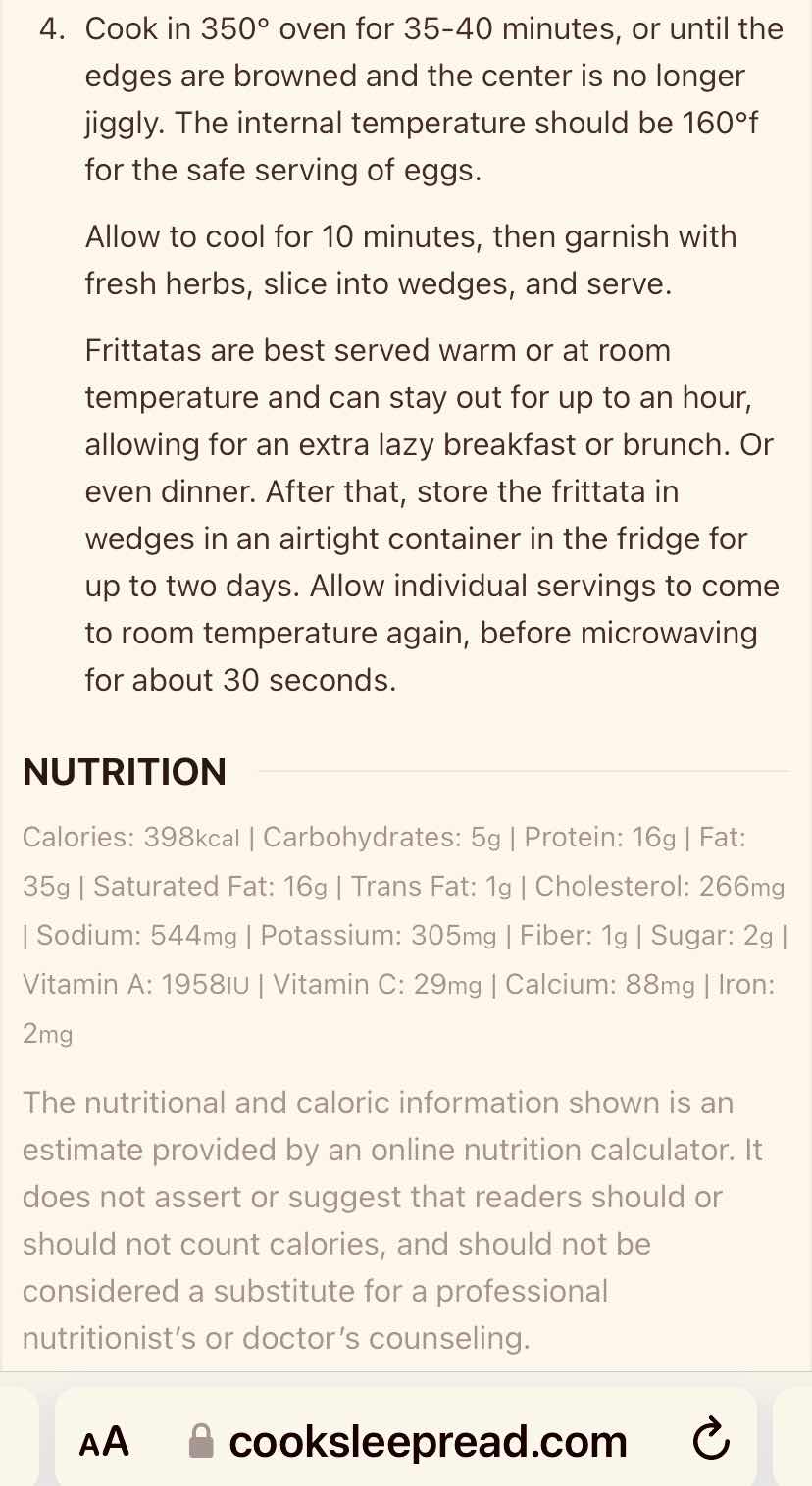 4. Cook in 350° oven for 35-40 minutes, or until the edges are browned and the center is no longer jiggly. The internal temperature should be 160°f for the safe serving of eggs.

Allow to cool for 10 minutes, then garnish with fresh herbs, slice into wedges, and serve.

Frittatas are best served warm or at room temperature and can stay out for up to an hour, allowing for an extra lazy breakfast or brunch. Or even dinner. After that, store the frittata in wedges in an airtight container in the fridge for up to two days. Allow individual servings to come to room temperature again, before microwaving for about 30 seconds.

NUTRITION

Calories: 398kcal | Carbohydrates: 5g | Protein: 16g | Fat: 35g | Saturated Fat: 16g | Trans Fat: 1g | Cholesterol: 266mg | Sodium: 544mg | Potassium: 305mg | Fiber: 1g | Sugar: 2g | Vitamin A: 1958IU | Vitamin C: 29mg | Calcium: 88mg | Iron: 2mg

The nutritional and caloric information shown is an estimate provided by an online nutrition calculator. It does not assert or suggest that readers should or should not count calories, and should not be considered a substitute for a professional nutritionist's or doctor's counseling.

AA cooksleepread.com